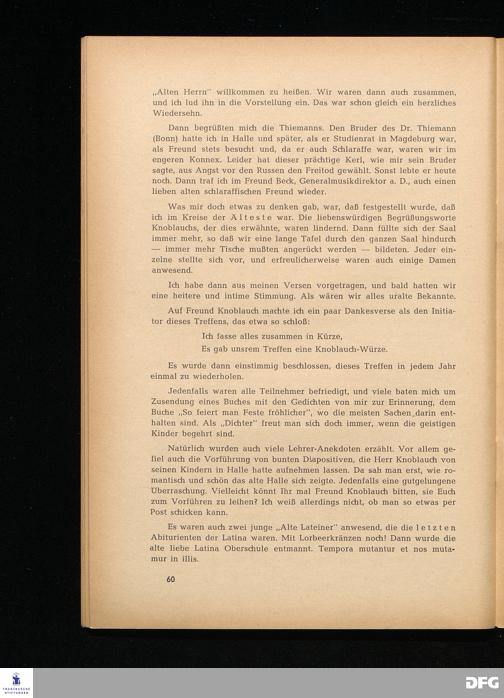 „Alten Herrn" willkommen zu heißen. Wir waren dann auch zusammen, und ich lud ihn in die Vorstellung ein. Das war schon gleich ein herzliches Wiedersehn.

Dann begrüßten mich die Thiemanns. Den Bruder des Dr. Thiemann (Bonn) hatte ich in Halle und später, als er Studienrat in Magdeburg war, als Freund stets besucht und, da er auch Schlaraffe war, waren wir im engeren Konnex. Leider hat dieser prächtige Kerl, wie mir sein Bruder sagte, aus Angst vor den Russen den Freitod gewählt. Sonst lebte er heute noch. Dann traf ich im Freund Beck, Generalmusikdirektor a. D., auch einen lieben alten schlaraffischen Freund wieder.

Was mir doch etwas zu denken gab, war, daß festgestellt wurde, daß ich im Kreise der Älteste war. Die liebenswürdigen Begrüßungsworte Knoblauchs, der dies erwähnte, waren lindernd. Dann füllte sich der Saal immer mehr, so daß wir eine lange Tafel durch den ganzen Saal hindurch — immer mehr Tische mußten angerückt werden — bildeten. Jeder einzelne stellte sich vor, und erfreulicherweise waren auch einige Damen anwesend.

Ich habe dann aus meinen Versen vorgetragen, und bald hatten wir eine heitere und intime Stimmung. Als wären wir alles uralte Bekannte.

Auf Freund Knoblauch machte ich ein paar Dankesverse als den Initiator dieses Treffens, das etwa so schloß:

Ich fasse alles zusammen in Kürze,
Es gab unsrem Treffen eine Knoblauch-Würze.

Es wurde dann einstimmig beschlossen, dieses Treffen in jedem Jahr einmal zu wiederholen.

Jedenfalls waren alle Teilnehmer befriedigt, und viele baten mich um Zusendung eines Buches mit den Gedichten von mir zur Erinnerung, dem Buche „So feiert man Feste fröhlicher", wo die meisten Sachen darin enthalten sind. Als „Dichter" freut man sich doch immer, wenn die geistigen Kinder begehrt sind.

Natürlich wurden auch viele Lehrer-Anekdoten erzählt. Vor allem gefiel auch die Vorführung von bunten Diapositiven, die Herr Knoblauch von seinen Kindern in Halle hatte aufnehmen lassen. Da sah man erst, wie romantisch und schön das alte Halle sich zeigte. Jedenfalls eine gutgelungene Überraschung. Vielleicht könnt Ihr mal Freund Knoblauch bitten, sie Euch zum Vorführen zu leihen? Ich weiß allerdings nicht, ob man so etwas per Post schicken kann.

Es waren auch zwei junge „Alte Lateiner" anwesend, die die letzten Abiturienten der Latina waren. Mit Lorbeerkränzen noch! Dann wurde die alte liebe Latina Oberschule entmannt. Tempora mutantur et nos mutamur in illis.

60

DFG